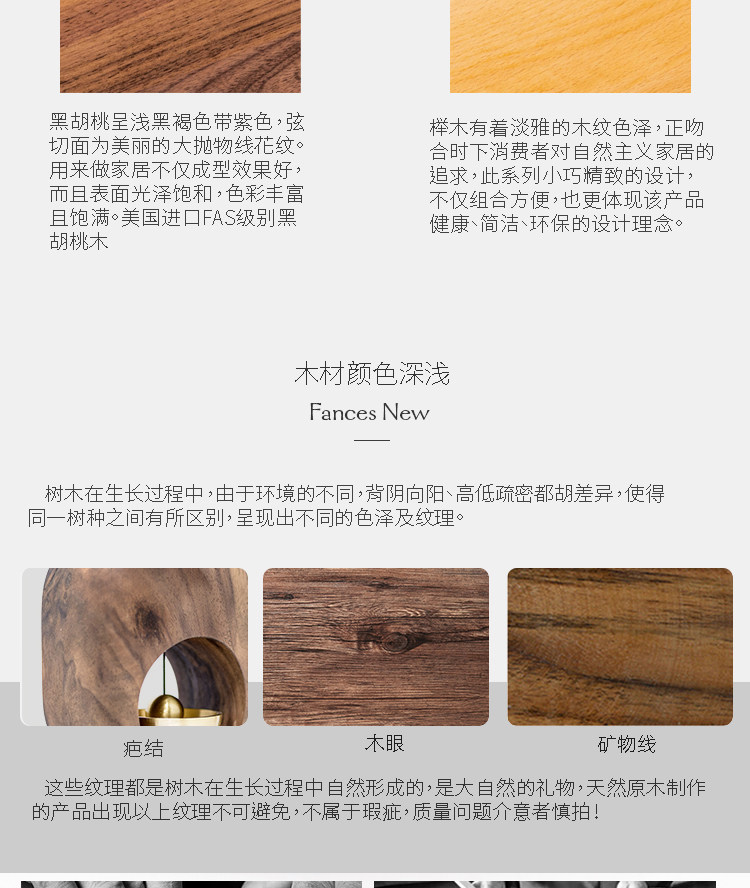 黑胡桃呈浅黑褐色带紫色，弦切面为美丽的大抛物线花纹。用来做家居不仅成型效果好，而且表面光泽饱和，色彩丰富且饱满。美国进口FAS级别黑胡桃木

榉木有着淡雅的木纹色泽，正吻合时下消费者对自然主义家居的追求，此系列小巧精致的设计，不仅组合方便，也更体现该产品健康、简洁、环保的设计理念。

木材颜色深浅

Fances New

树木在生长过程中，由于环境的不同，背阴向阳、高低疏密都胡差异，使得同一树种之间有所区别，呈现出不同的色泽及纹理。

疤结

木眼

矿物线

这些纹理都是树木在生长过程中自然形成的，是大自然的礼物，天然原木制作的产品出现以上纹理不可避免，不属于瑕疵，质量问题介意者慎拍！